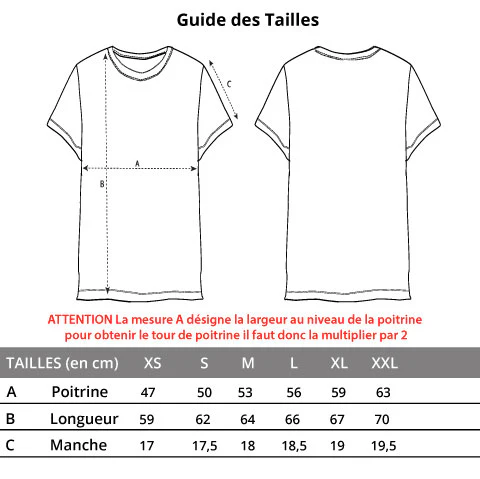 Guide des Tailles

C

A

B

ATTENTION La mesure A désigne la largeur au niveau de la poitrine pour obtenir le tour de poitrine il faut donc la multiplier par 2

| TAILLES (en cm) | | XS | S | M | L | XL | XXL |
|---|---|---|---|---|---|---|---|
| A | Poitrine | 47 | 50 | 53 | 56 | 59 | 63 |
| B | Longueur | 59 | 62 | 64 | 66 | 67 | 70 |
| C | Manche | 17 | 17,5 | 18 | 18,5 | 19 | 19,5 |